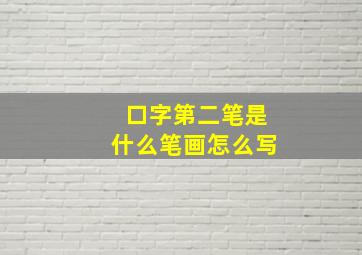 口字第二笔是
什么笔画怎么写